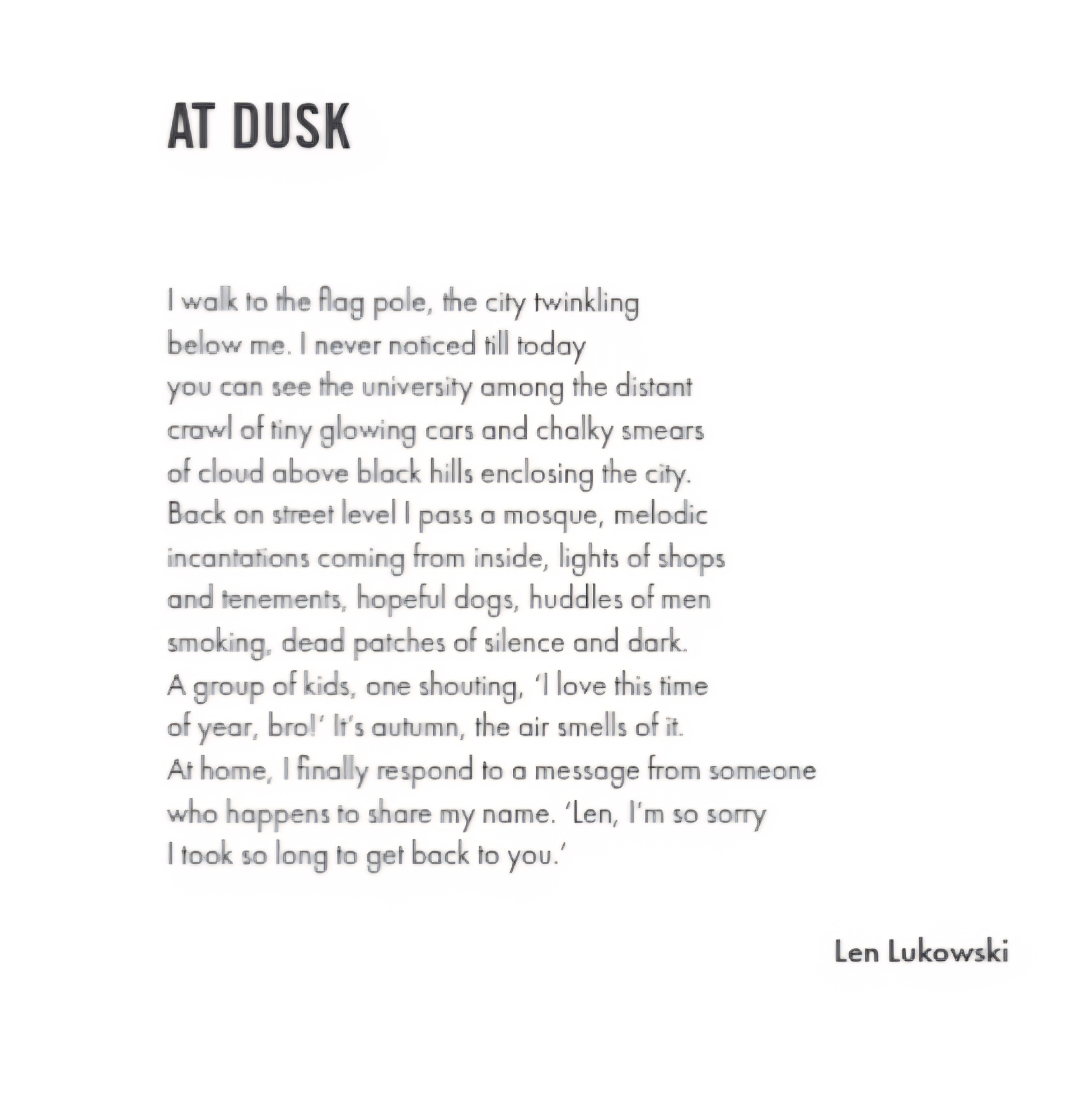 AT DUSK

I walk to the flag pole, the city twinkling
below me. I never noticed till today
you can see the university among the distant
crawl of tiny glowing cars and chalky smears
of cloud above black hills enclosing the city.
Back on street level I pass a mosque, melodic
incantations coming from inside, lights of shops
and tenements, hopeful dogs, huddles of men
smoking, dead patches of silence and dark.
A group of kids, one shouting, 'I love this time
of year, bro!' It's autumn, the air smells of it.
At home, I finally respond to a message from someone
who happens to share my name. 'Len, I'm so sorry
I took so long to get back to you.'

Len Lukowski